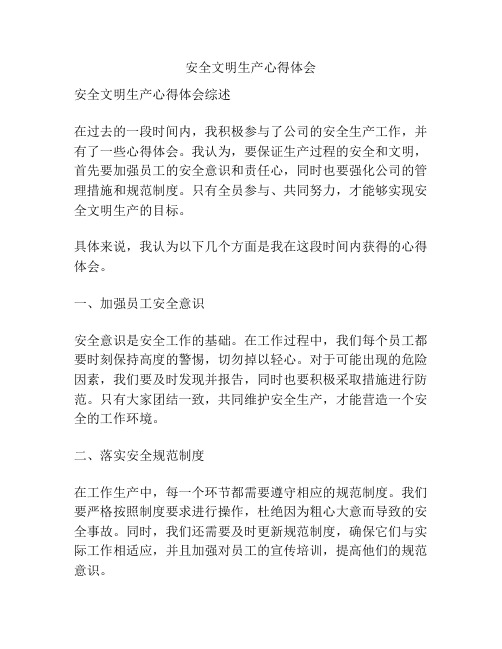 安全文明生产心得体会

安全文明生产心得体会综述

在过去的一段时间内，我积极参与了公司的安全生产工作，并有了一些心得体会。我认为，要保证生产过程的安全和文明，首先要加强员工的安全意识和责任心，同时也要强化公司的管理措施和规范制度。只有全员参与、共同努力，才能够实现安全文明生产的目标。

具体来说，我认为以下几个方面是我在这段时间内获得的心得体会。

一、加强员工安全意识

安全意识是安全工作的基础。在工作过程中，我们每个员工都要时刻保持高度的警惕，切勿掉以轻心。对于可能出现的危险因素，我们要及时发现并报告，同时也要积极采取措施进行防范。只有大家团结一致，共同维护安全生产，才能营造一个安全的工作环境。

二、落实安全规范制度

在工作生产中，每一个环节都需要遵守相应的规范制度。我们要严格按照制度要求进行操作，杜绝因为粗心大意而导致的安全事故。同时，我们还需要及时更新规范制度，确保它们与实际工作相适应，并且加强对员工的宣传培训，提高他们的规范意识。